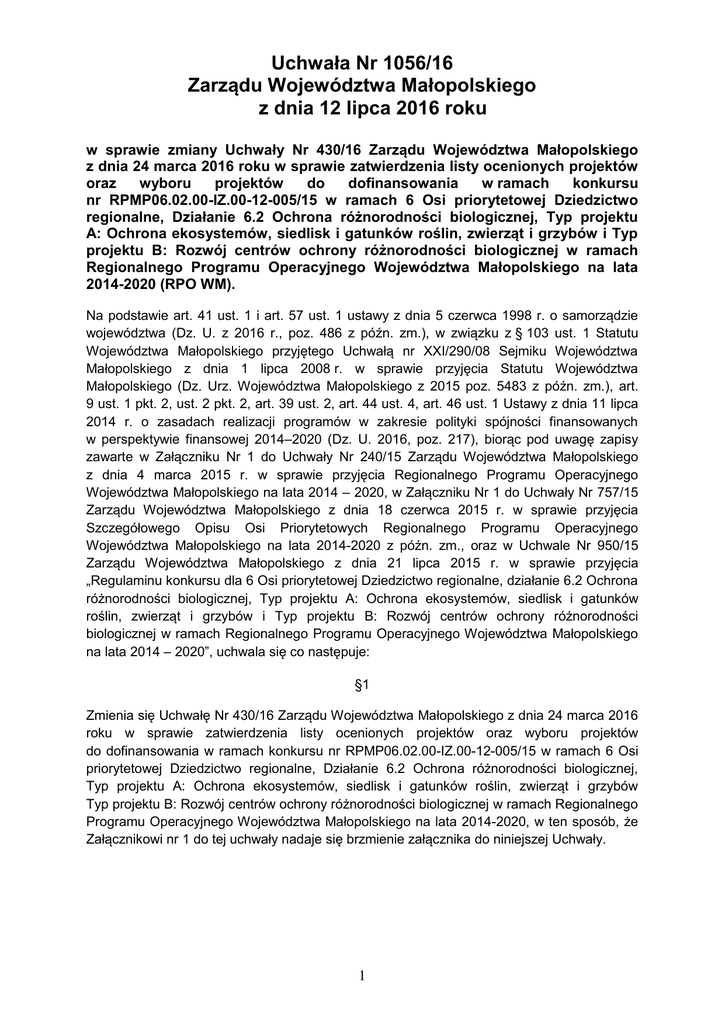 Uchwała Nr 1056/16
Zarządu Województwa Małopolskiego
z dnia 12 lipca 2016 roku

w sprawie zmiany Uchwały Nr 430/16 Zarządu Województwa Małopolskiego z dnia 24 marca 2016 roku w sprawie zatwierdzenia listy ocenionych projektów oraz wyboru projektów do dofinansowania w ramach konkursu nr RPMP06.02.00-IZ.00-12-005/15 w ramach 6 Osi priorytetowej Dziedzictwo regionalne, Działanie 6.2 Ochrona różnorodności biologicznej, Typ projektu A: Ochrona ekosystemów, siedlisk i gatunków roślin, zwierząt i grzybów i Typ projektu B: Rozwój centrów ochrony różnorodności biologicznej w ramach Regionalnego Programu Operacyjnego Województwa Małopolskiego na lata 2014-2020 (RPO WM).

Na podstawie art. 41 ust. 1 i art. 57 ust. 1 ustawy z dnia 5 czerwca 1998 r. o samorządzie województwa (Dz. U. z 2016 r., poz. 486 z późn. zm.), w związku z § 103 ust. 1 Statutu Województwa Małopolskiego przyjętego Uchwałą nr XXI/290/08 Sejmiku Województwa Małopolskiego z dnia 1 lipca 2008 r. w sprawie przyjęcia Statutu Województwa Małopolskiego (Dz. Urz. Województwa Małopolskiego z 2015 poz. 5483 z późn. zm.), art. 9 ust. 1 pkt. 2, ust. 2 pkt. 2, art. 39 ust. 2, art. 44 ust. 4, art. 46 ust. 1 Ustawy z dnia 11 lipca 2014 r. o zasadach realizacji programów w zakresie polityki spójności finansowanych w perspektywie finansowej 2014–2020 (Dz. U. 2016, poz. 217), biorąc pod uwagę zapisy zawarte w Załączniku Nr 1 do Uchwały Nr 240/15 Zarządu Województwa Małopolskiego z dnia 4 marca 2015 r. w sprawie przyjęcia Regionalnego Programu Operacyjnego Województwa Małopolskiego na lata 2014 – 2020, w Załączniku Nr 1 do Uchwały Nr 757/15 Zarządu Województwa Małopolskiego z dnia 18 czerwca 2015 r. w sprawie przyjęcia Szczegółowego Opisu Osi Priorytetowych Regionalnego Programu Operacyjnego Województwa Małopolskiego na lata 2014-2020 z późn. zm., oraz w Uchwale Nr 950/15 Zarządu Województwa Małopolskiego z dnia 21 lipca 2015 r. w sprawie przyjęcia „Regulaminu konkursu dla 6 Osi priorytetowej Dziedzictwo regionalne, działanie 6.2 Ochrona różnorodności biologicznej, Typ projektu A: Ochrona ekosystemów, siedlisk i gatunków roślin, zwierząt i grzybów i Typ projektu B: Rozwój centrów ochrony różnorodności biologicznej w ramach Regionalnego Programu Operacyjnego Województwa Małopolskiego na lata 2014 – 2020”, uchwala się co następuje:

§1

Zmienia się Uchwałę Nr 430/16 Zarządu Województwa Małopolskiego z dnia 24 marca 2016 roku w sprawie zatwierdzenia listy ocenionych projektów oraz wyboru projektów do dofinansowania w ramach konkursu nr RPMP06.02.00-IZ.00-12-005/15 w ramach 6 Osi priorytetowej Dziedzictwo regionalne, Działanie 6.2 Ochrona różnorodności biologicznej, Typ projektu A: Ochrona ekosystemów, siedlisk i gatunków roślin, zwierząt i grzybów Typ projektu B: Rozwój centrów ochrony różnorodności biologicznej w ramach Regionalnego Programu Operacyjnego Województwa Małopolskiego na lata 2014-2020, w ten sposób, że Załącznikowi nr 1 do tej uchwały nadaje się brzmienie załącznika do niniejszej Uchwały.

1